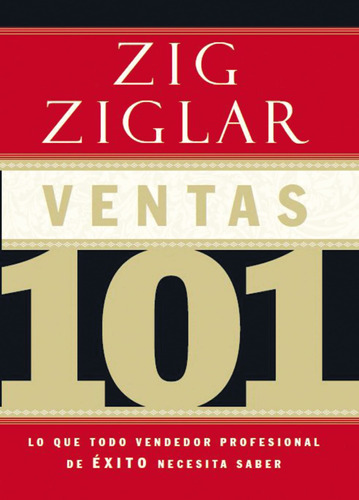 ZIG ZIGLAR

VENTAS

101

LO QUE TODO VENDEDOR PROFESIONAL DE ÉXITO NECESITA SABER